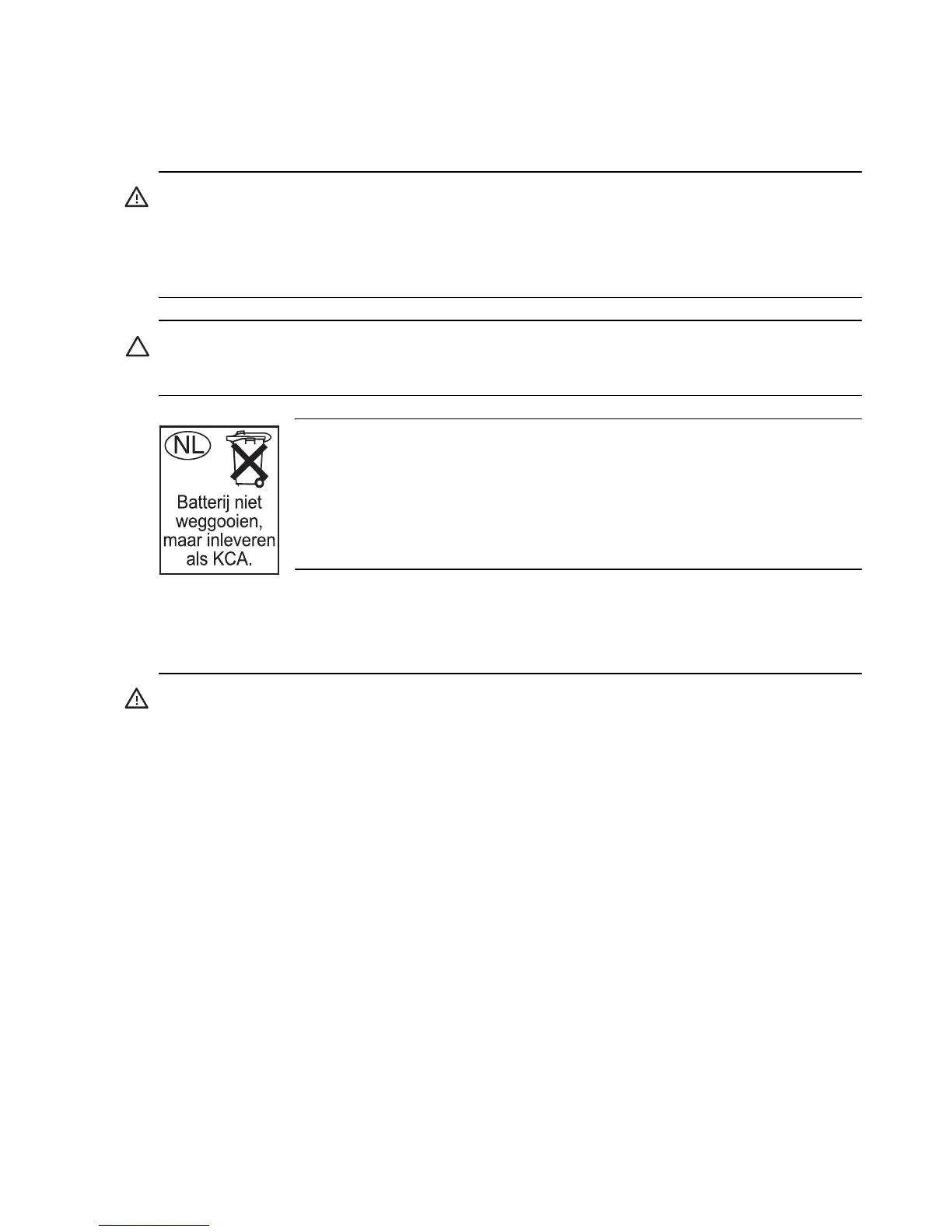 NL

Batterij niet weggooien, maar inleveren als KCA.